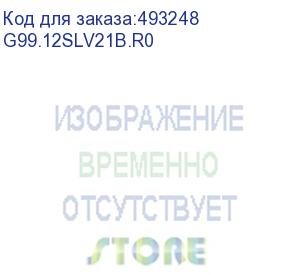 Код для заказа:493248
G99.12SLV21B.R0

ИЗОБРАЖЕНИЕ
ВРЕМЕННО
ОТСУТСТВУЕТ
STORE